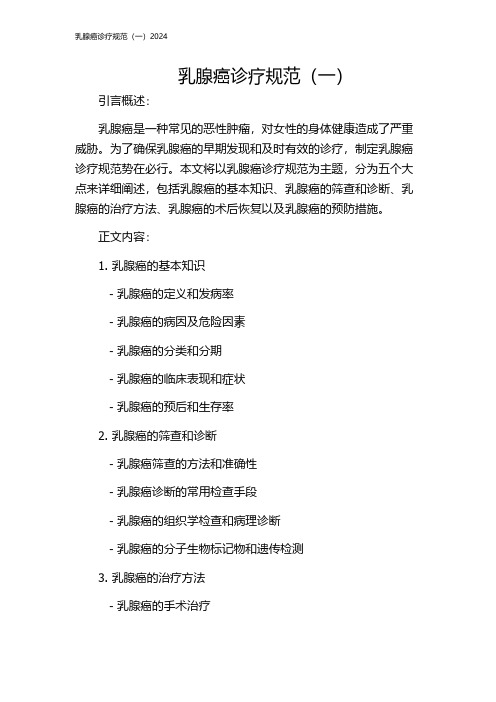 乳腺癌诊疗规范（一）2024

乳腺癌诊疗规范（一）

引言概述：

乳腺癌是一种常见的恶性肿瘤，对女性的身体健康造成了严重威胁。为了确保乳腺癌的早期发现和及时有效的诊疗，制定乳腺癌诊疗规范势在必行。本文将以乳腺癌诊疗规范为主题，分为五个大点来详细阐述，包括乳腺癌的基本知识、乳腺癌的筛查和诊断、乳腺癌的治疗方法、乳腺癌的术后恢复以及乳腺癌的预防措施。

正文内容：

1. 乳腺癌的基本知识

- 乳腺癌的定义和发病率

- 乳腺癌的病因及危险因素

- 乳腺癌的分类和分期

- 乳腺癌的临床表现和症状

- 乳腺癌的预后和生存率

2. 乳腺癌的筛查和诊断

- 乳腺癌筛查的方法和准确性

- 乳腺癌诊断的常用检查手段

- 乳腺癌的组织学检查和病理诊断

- 乳腺癌的分子生物标记物和遗传检测

3. 乳腺癌的治疗方法

- 乳腺癌的手术治疗